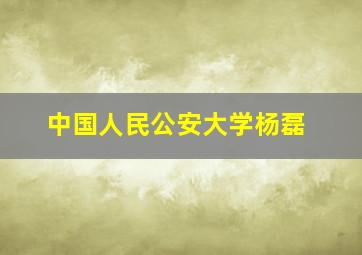 中国人民公安大学杨磊